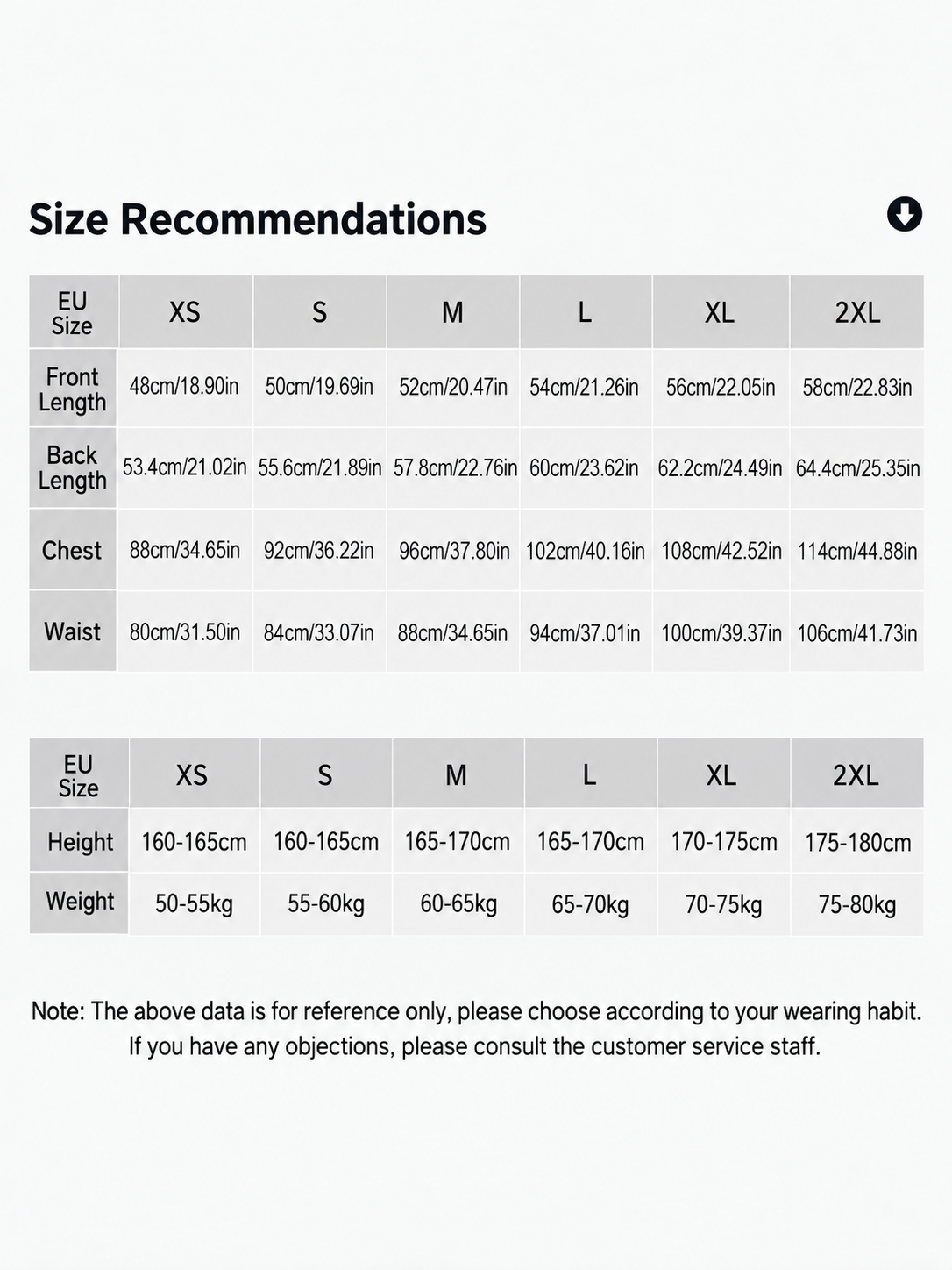 Size Recommendations

| EU Size | XS | S | M | L | XL | 2XL |
|---|---|---|---|---|---|---|
| Front Length | 48cm/18.90in | 50cm/19.69in | 52cm/20.47in | 54cm/21.26in | 56cm/22.05in | 58cm/22.83in |
| Back Length | 53.4cm/21.02in | 55.6cm/21.89in | 57.8cm/22.76in | 60cm/23.62in | 62.2cm/24.49in | 64.4cm/25.35in |
| Chest | 88cm/34.65in | 92cm/36.22in | 96cm/37.80in | 102cm/40.16in | 108cm/42.52in | 114cm/44.88in |
| Waist | 80cm/31.50in | 84cm/33.07in | 88cm/34.65in | 94cm/37.01in | 100cm/39.37in | 106cm/41.73in |

| EU Size | XS | S | M | L | XL | 2XL |
|---|---|---|---|---|---|---|
| Height | 160-165cm | 160-165cm | 165-170cm | 165-170cm | 170-175cm | 175-180cm |
| Weight | 50-55kg | 55-60kg | 60-65kg | 65-70kg | 70-75kg | 75-80kg |

Note: The above data is for reference only, please choose according to your wearing habit. If you have any objections, please consult the customer service staff.